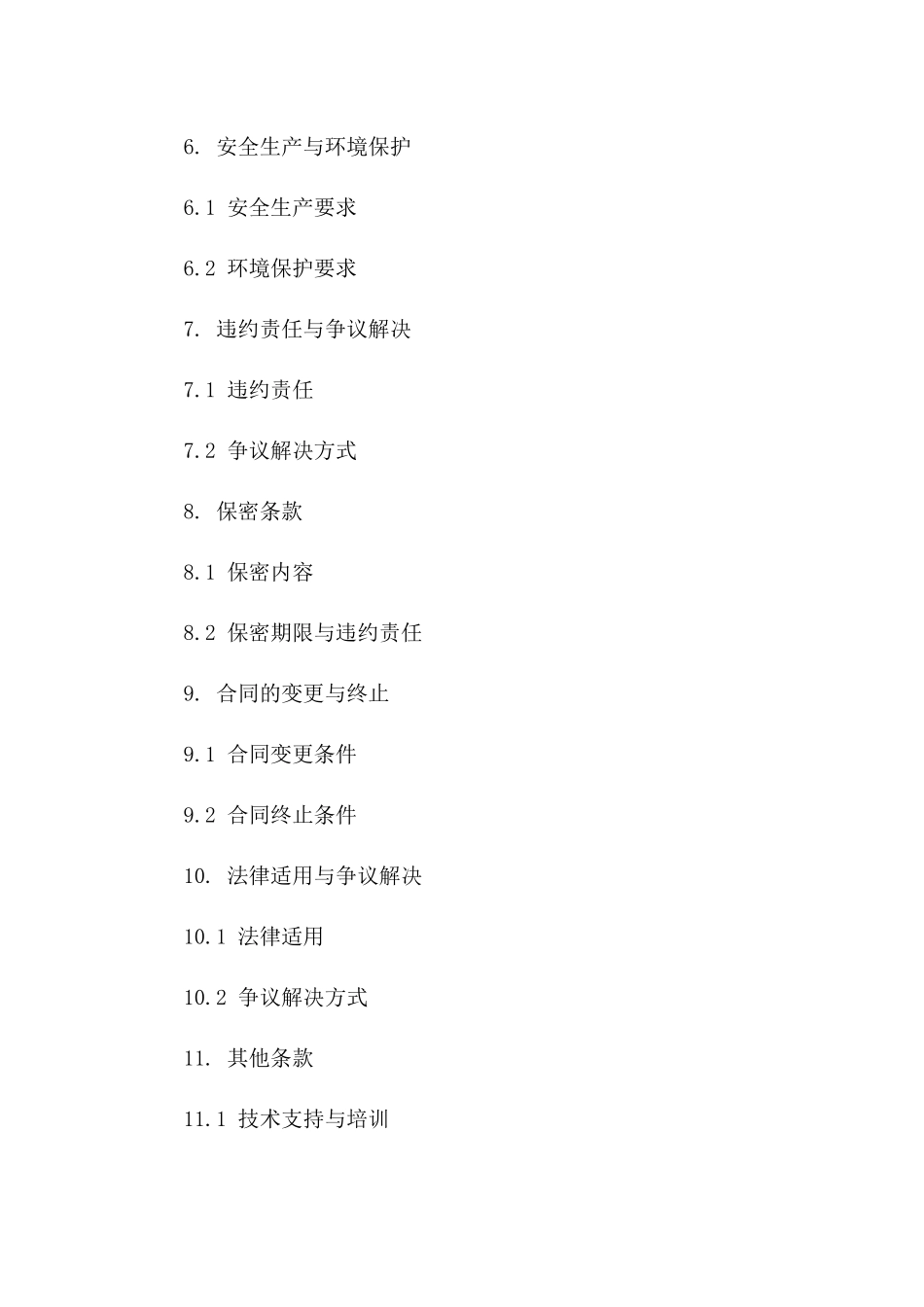 6. 安全生产与环境保护

6.1 安全生产要求

6.2 环境保护要求

7. 违约责任与争议解决

7.1 违约责任

7.2 争议解决方式

8. 保密条款

8.1 保密内容

8.2 保密期限与违约责任

9. 合同的变更与终止

9.1 合同变更条件

9.2 合同终止条件

10. 法律适用与争议解决

10.1 法律适用

10.2 争议解决方式

11. 其他条款

11.1 技术支持与培训